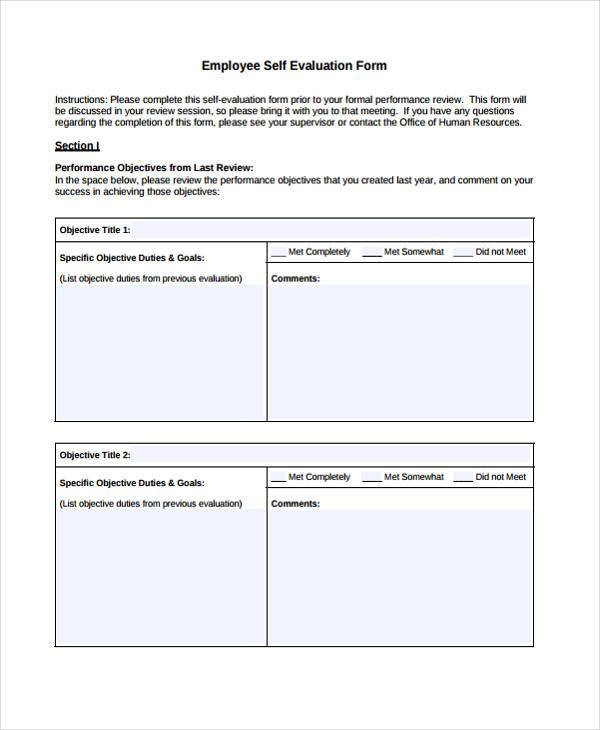 Employee Self Evaluation Form

Instructions: Please complete this self-evaluation form prior to your formal performance review. This form will be discussed in your review session, so please bring it with you to that meeting. If you have any questions regarding the completion of this form, please see your supervisor or contact the Office of Human Resources.

Section I

Performance Objectives from Last Review:
In the space below, please review the performance objectives that you created last year, and comment on your success in achieving those objectives:

Objective Title 1:

Specific Objective Duties & Goals:
(List objective duties from previous evaluation)

___ Met Completely ___ Met Somewhat ___ Did not Meet

Comments:

Objective Title 2:

Specific Objective Duties & Goals:
(List objective duties from previous evaluation)

___ Met Completely ___ Met Somewhat ___ Did not Meet

Comments: